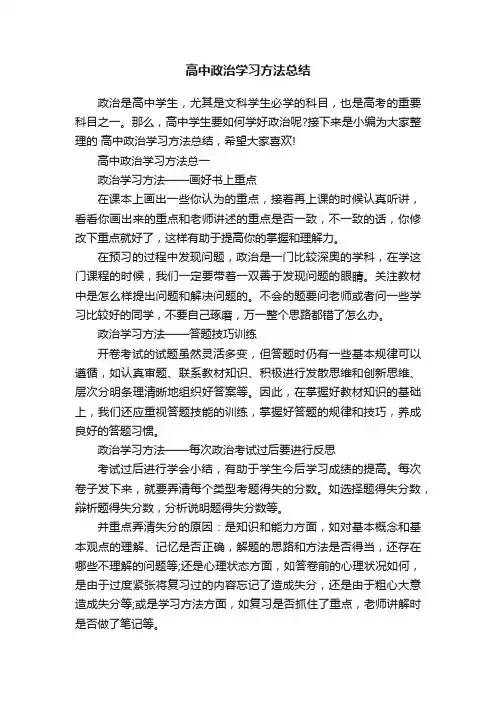 高中政治学习方法总结

政治是高中学生，尤其是文科学生必学的科目，也是高考的重要科目之一。那么，高中学生要如何学好政治呢?接下来是小编为大家整理的 高中政治学习方法总结，希望大家喜欢!

高中政治学习方法总一

政治学习方法——画好书上重点

在课本上画出一些你认为的重点，接着再上课的时候认真听讲，看看你画出来的重点和老师讲述的重点是否一致，不一致的话，你修改下重点就好了，这样有助于提高你的掌握和理解力。

在预习的过程中发现问题，政治是一门比较深奥的学科，在学这门课程的时候，我们一定要带着一双善于发现问题的眼睛。关注教材中是怎么样提出问题和解决问题的。不会的题要问老师或者问一些学习比较好的同学，不要自己琢磨，万一整个思路都错了怎么办。

政治学习方法——答题技巧训练

开卷考试的试题虽然灵活多变，但答题时仍有一些基本规律可以遵循，如认真审题、联系教材知识、积极进行发散思维和创新思维、层次分明条理清晰地组织好答案等。因此，在掌握好教材知识的基础上，我们还应重视答题技能的训练，掌握好答题的规律和技巧，养成良好的答题习惯。

政治学习方法——每次政治考试过后要进行反思

考试过后进行学会小结，有助于学生今后学习成绩的提高。每次卷子发下来，就要弄清每个类型考题得失的分数。如选择题得失分数，辩析题得失分数，分析说明题得失分数等。

并重点弄清失分的原因：是知识和能力方面，如对基本概念和基本观点的理解、记忆是否正确，解题的思路和方法是否得当，还存在哪些不理解的问题等;还是心理状态方面，如答卷前的心理状况如何，是由于过度紧张将复习过的内容忘记了造成失分，还是由于粗心大意造成失分等;或是学习方法方面，如复习是否抓住了重点，老师讲解时是否做了笔记等。